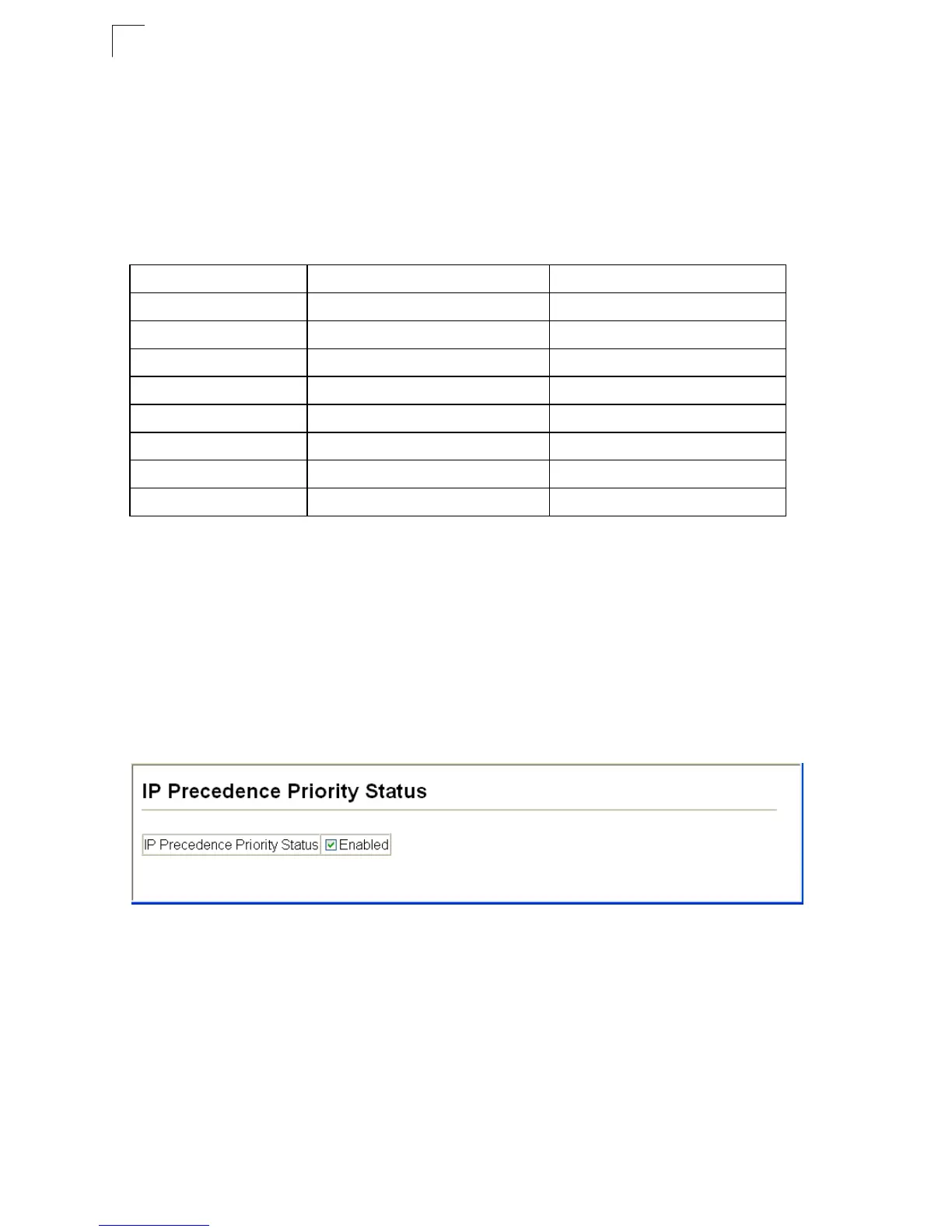 IP Precedence Priority Status

IP Precedence Priority Status ☑ Enabled